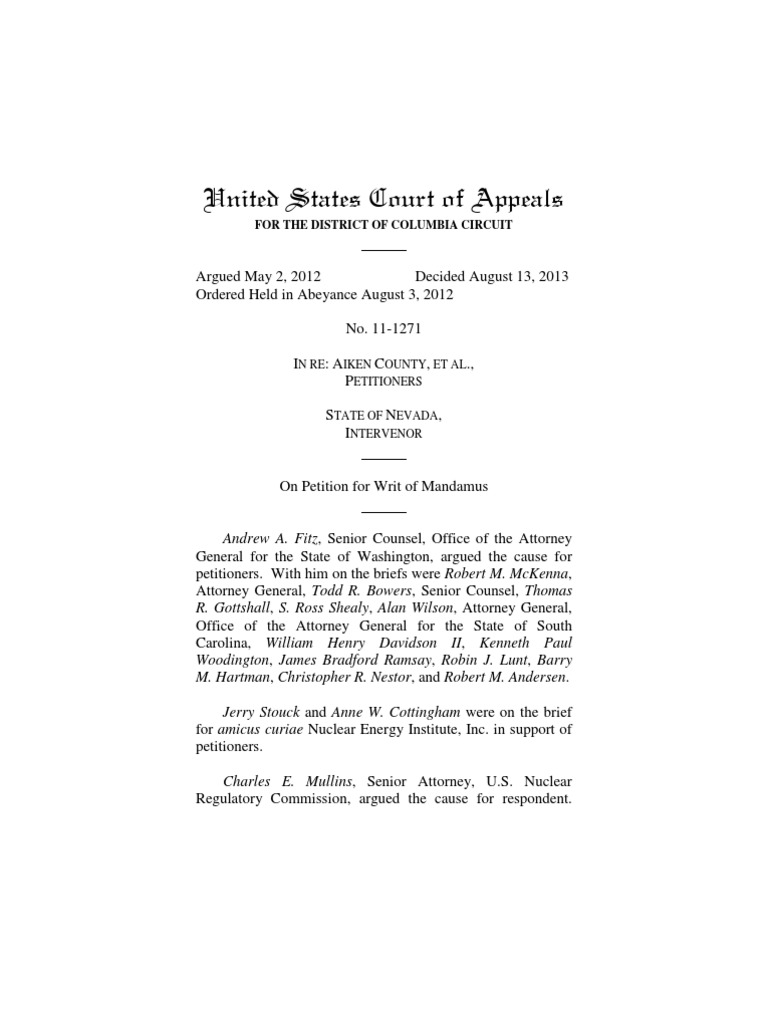 United States Court of Appeals
FOR THE DISTRICT OF COLUMBIA CIRCUIT

Argued May 2, 2012 Decided August 13, 2013
Ordered Held in Abeyance August 3, 2012

No. 11-1271

IN RE: AIKEN COUNTY, ET AL.,
PETITIONERS

STATE OF NEVADA,
INTERVENOR

On Petition for Writ of Mandamus

Andrew A. Fitz, Senior Counsel, Office of the Attorney General for the State of Washington, argued the cause for petitioners. With him on the briefs were Robert M. McKenna, Attorney General, Todd R. Bowers, Senior Counsel, Thomas R. Gottshall, S. Ross Shealy, Alan Wilson, Attorney General, Office of the Attorney General for the State of South Carolina, William Henry Davidson II, Kenneth Paul Woodington, James Bradford Ramsay, Robin J. Lunt, Barry M. Hartman, Christopher R. Nestor, and Robert M. Andersen.

Jerry Stouck and Anne W. Cottingham were on the brief for amicus curiae Nuclear Energy Institute, Inc. in support of petitioners.

Charles E. Mullins, Senior Attorney, U.S. Nuclear Regulatory Commission, argued the cause for respondent.